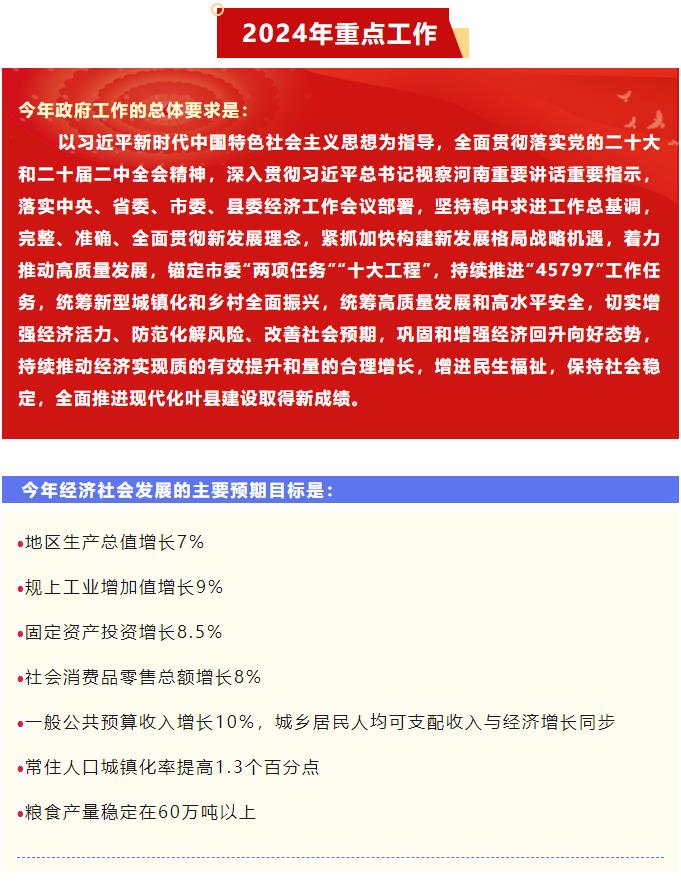 2024年重点工作

今年政府工作的总体要求是：

以习近平新时代中国特色社会主义思想为指导，全面贯彻落实党的二十大和二十届二中全会精神，深入贯彻习近平总书记视察河南重要讲话重要指示，落实中央、省委、市委、县委经济工作会议部署，坚持稳中求进工作总基调，完整、准确、全面贯彻新发展理念，紧抓加快构建新发展格局战略机遇，着力推动高质量发展，锚定市委“两项任务”“十大工程”，持续推进“45797”工作任务，统筹新型城镇化和乡村全面振兴，统筹高质量发展和高水平安全，切实增强经济活力、防范化解风险、改善社会预期，巩固和增强经济回升向好态势，持续推动经济实现质的有效提升和量的合理增长，增进民生福祉，保持社会稳定，全面推进现代化叶县建设取得新成绩。

今年经济社会发展的主要预期目标是：

•地区生产总值增长7%

•规上工业增加值增长9%

•固定资产投资增长8.5%

•社会消费品零售总额增长8%

•一般公共预算收入增长10%，城乡居民人均可支配收入与经济增长同步

•常住人口城镇化率提高1.3个百分点

•粮食产量稳定在60万吨以上